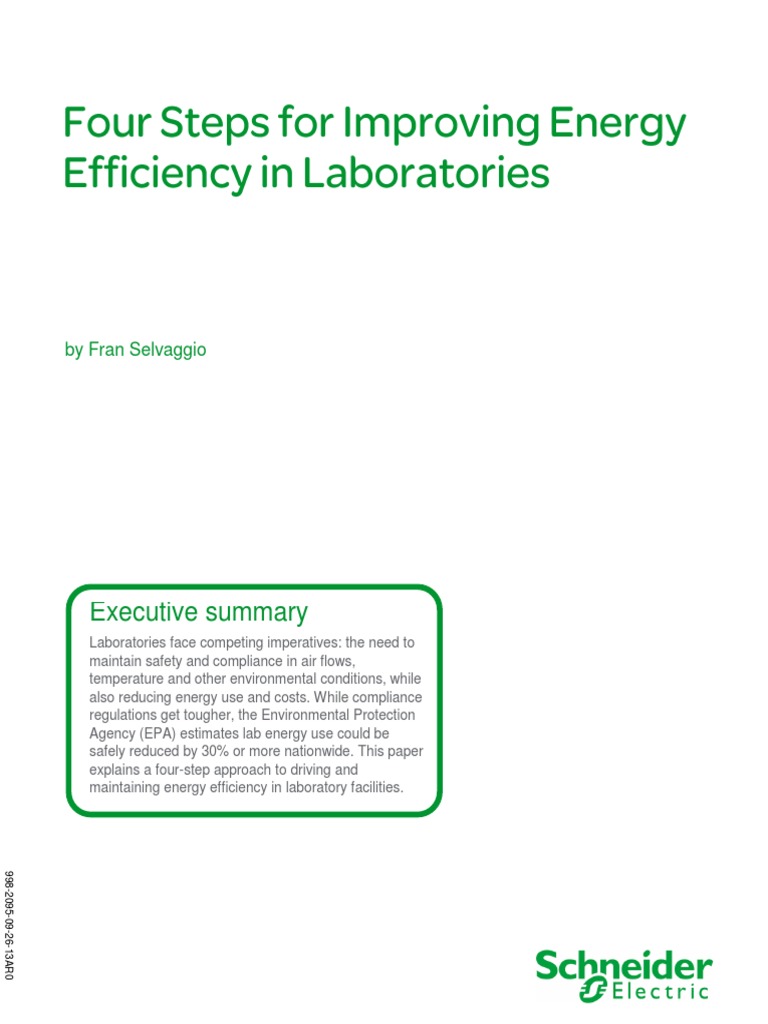 Four Steps for Improving Energy Efficiency in Laboratories

by Fran Selvaggio

Executive summary

Laboratories face competing imperatives: the need to maintain safety and compliance in air flows, temperature and other environmental conditions, while also reducing energy use and costs. While compliance regulations get tougher, the Environmental Protection Agency (EPA) estimates lab energy use could be safely reduced by 30% or more nationwide. This paper explains a four-step approach to driving and maintaining energy efficiency in laboratory facilities.

998-2095-09-26-13AR0

Schneider Electric